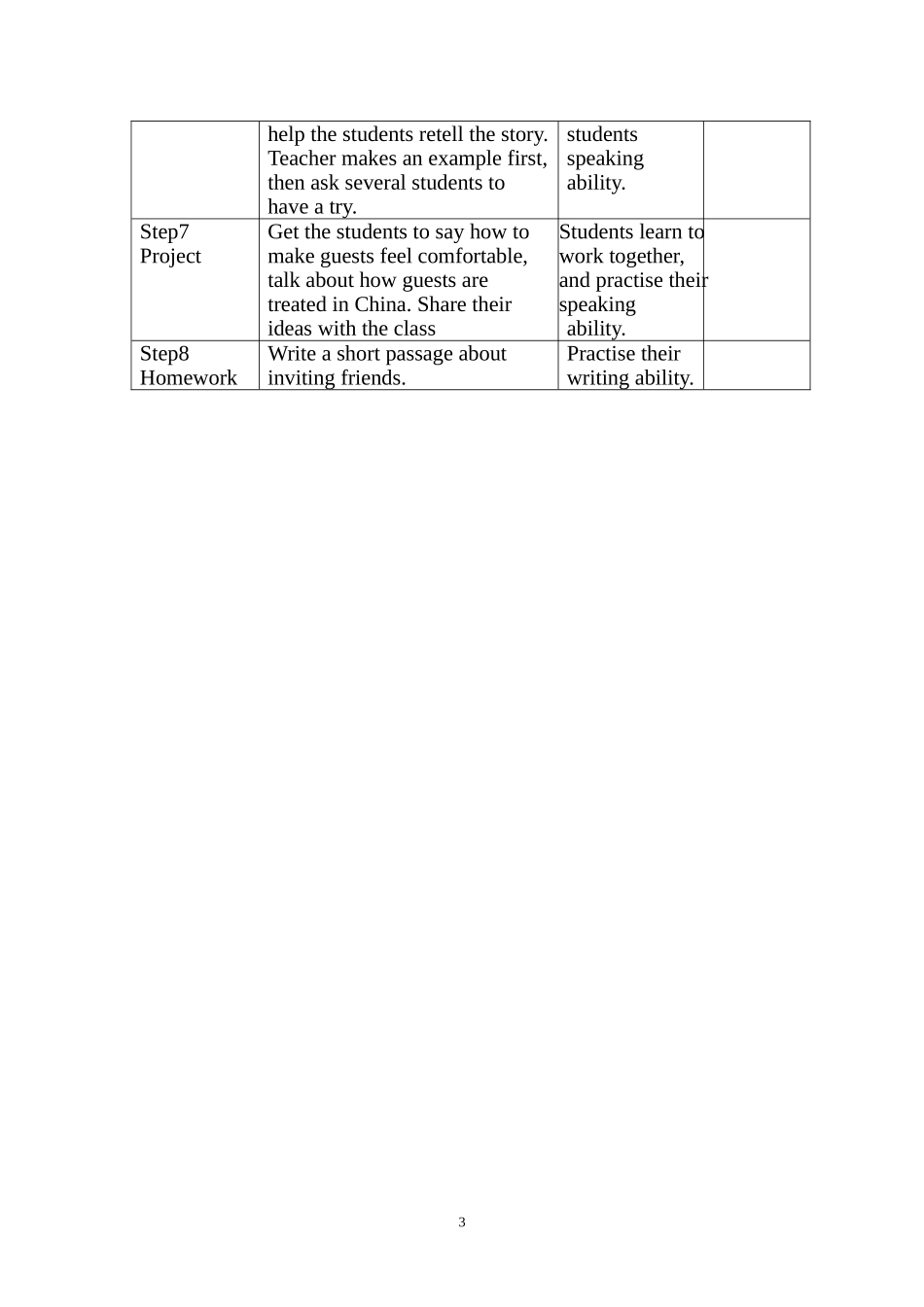 |  | help the students retell the story. Teacher makes an example first, then ask several students to have a try. | students speaking ability. |  |
|---|---|---|---|
| Step7 Project | Get the students to say how to make guests feel comfortable, talk about how guests are treated in China. Share their ideas with the class | Students learn to work together, and practise their speaking ability. |  |
| Step8 Homework | Write a short passage about inviting friends. | Practise their writing ability. |  |

3